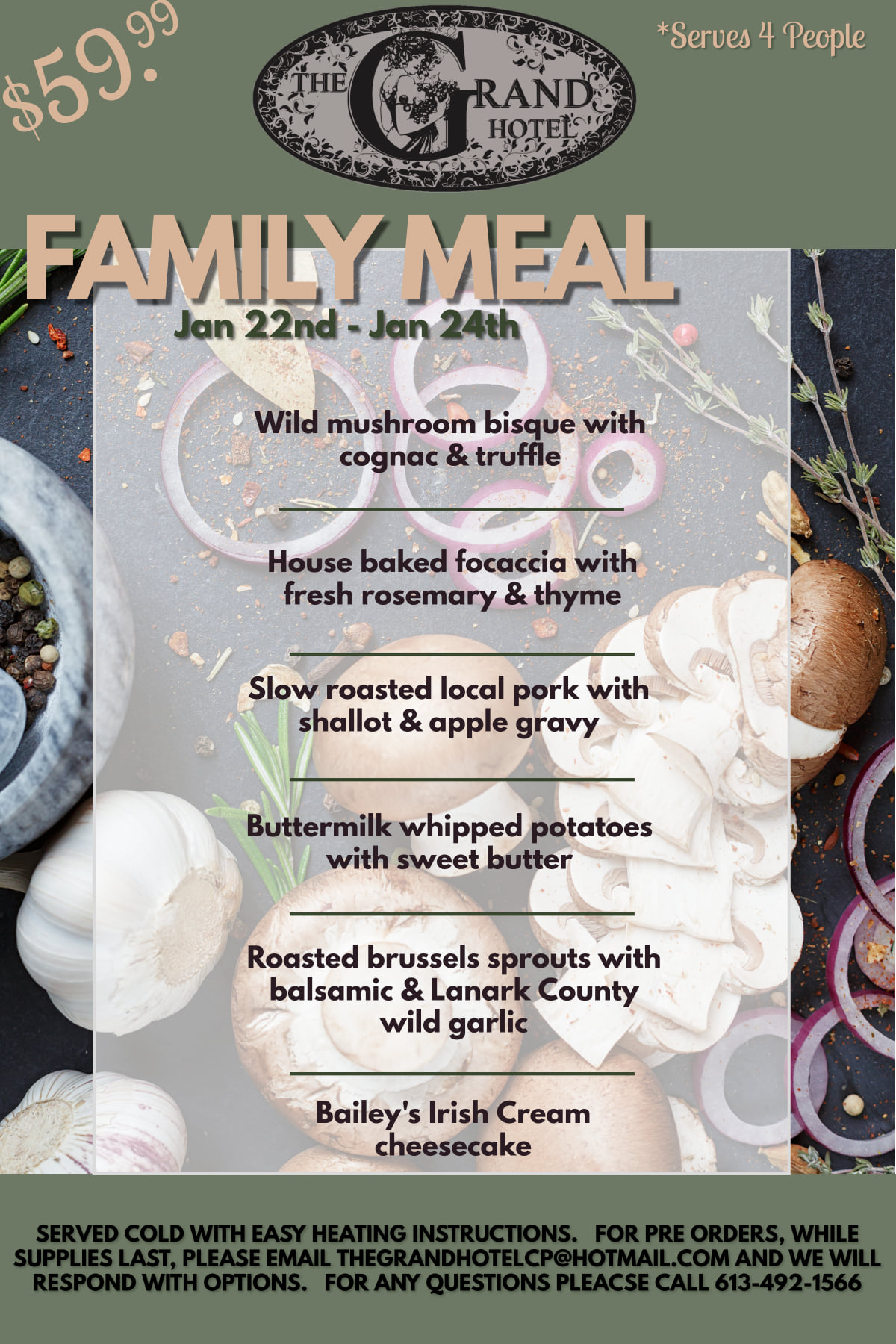 $59.99

THE GRAND HOTEL

*Serves 4 People

FAMILY MEAL

Jan 22nd - Jan 24th

Wild mushroom bisque with cognac & truffle

House baked focaccia with fresh rosemary & thyme

Slow roasted local pork with shallot & apple gravy

Buttermilk whipped potatoes with sweet butter

Roasted brussels sprouts with balsamic & Lanark County wild garlic

Bailey's Irish Cream cheesecake

SERVED COLD WITH EASY HEATING INSTRUCTIONS. FOR PRE ORDERS, WHILE SUPPLIES LAST, PLEASE EMAIL THEGRANDHOTELCP@HOTMAIL.COM AND WE WILL RESPOND WITH OPTIONS. FOR ANY QUESTIONS PLEACSE CALL 613-492-1566